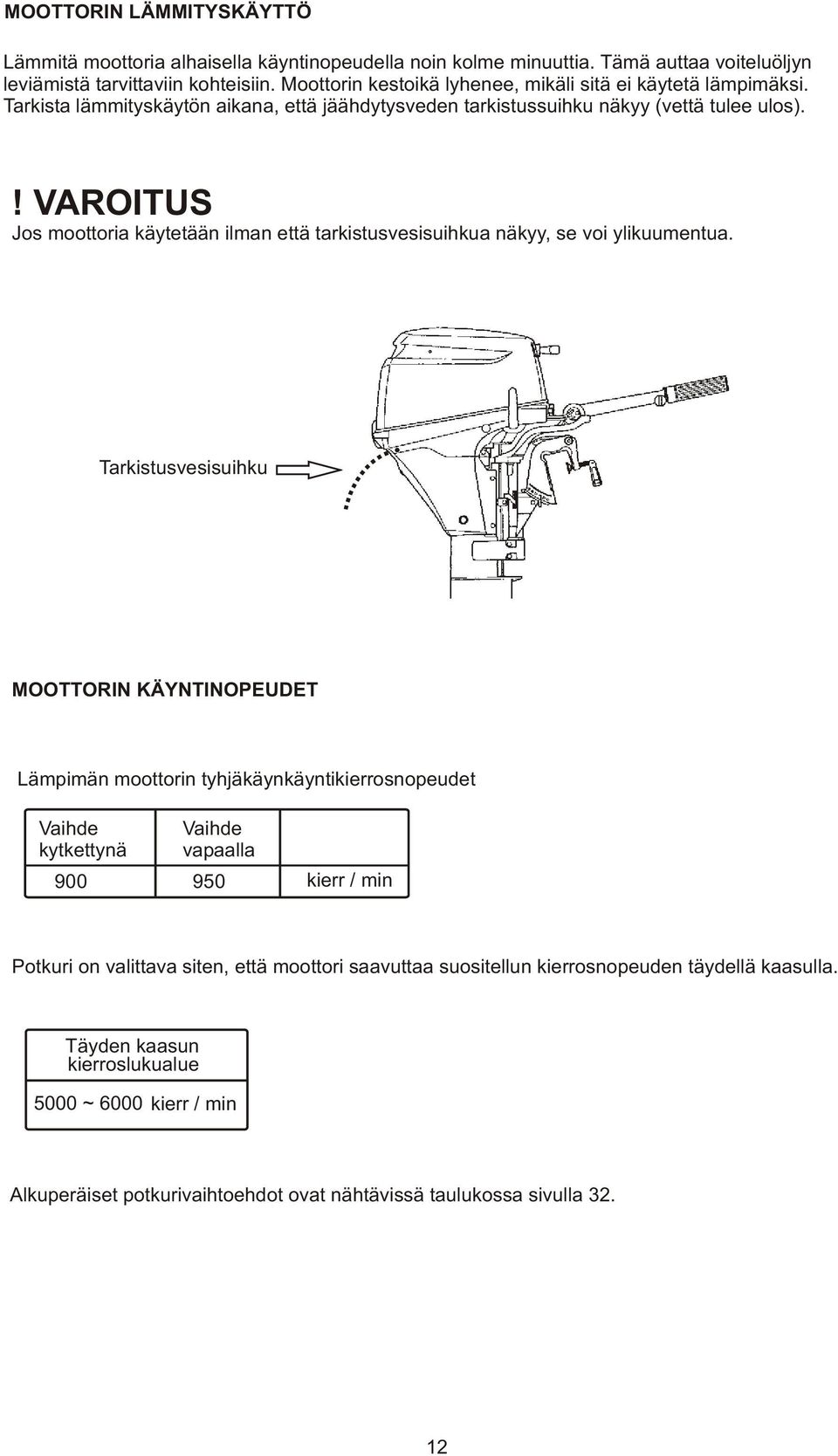 MOOTTORIN LÄMMITYSKÄYTTÖ

Lämmitä moottoria alhaisella käyntinopeudella noin kolme minuuttia. Tämä auttaa voiteluöljyn leviämistä tarvittaviin kohteisiin. Moottorin kestoikä lyhenee, mikäli sitä ei käytetä lämpimäksi. Tarkista lämmityskäytön aikana, että jäähdytysveden tarkistussuihku näkyy (vettä tulee ulos).

! VAROITUS
Jos moottoria käytetään ilman että tarkistusvesisuihkua näkyy, se voi ylikuumentua.

Tarkistusvesisuihku

MOOTTORIN KÄYNTINOPEUDET

Lämpimän moottorin tyhjäkäynkäyntikierrosnopeudet

| Vaihde kytkettynä | Vaihde vapaalla | |
|---|---|---|
| 900 | 950 | kierr / min |

Potkuri on valittava siten, että moottori saavuttaa suositellun kierrosnopeuden täydellä kaasulla.

| Täyden kaasun kierroslukualue |
|---|
| 5000 ~ 6000 kierr / min |

Alkuperäiset potkurivaihtoehdot ovat nähtävissä taulukossa sivulla 32.

12